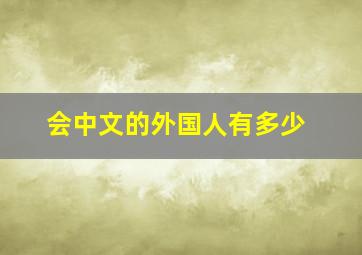 会中文的外国人有多少